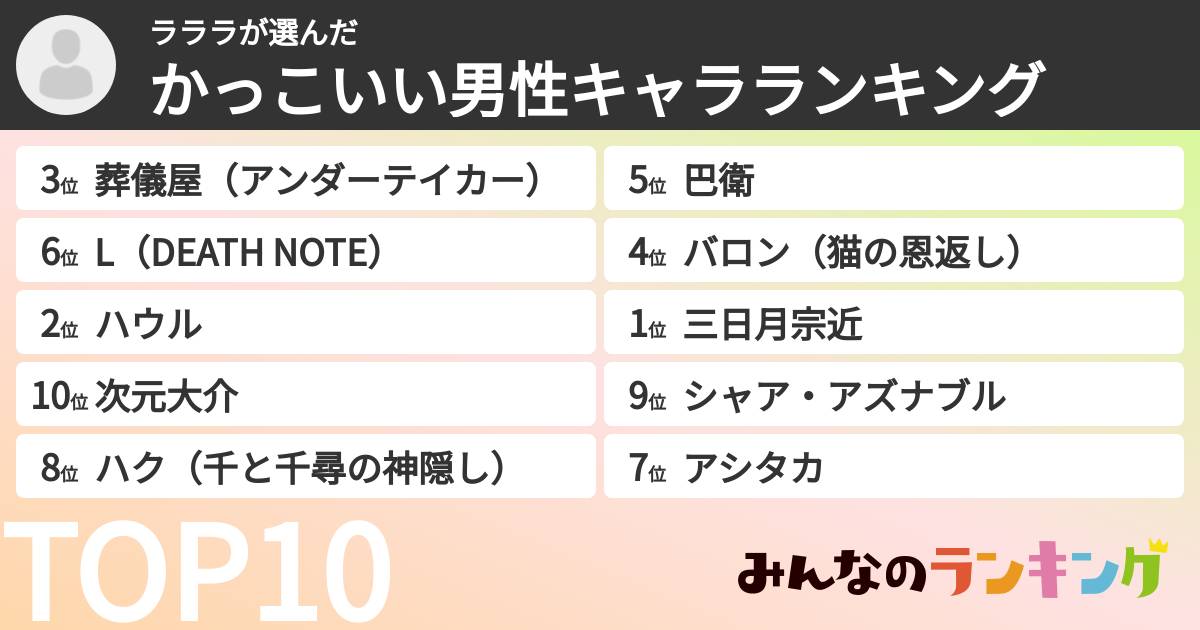 ラララが選んだ
かっこいい男性キャラランキング

3位 葬儀屋（アンダーテイカー）

6位 L（DEATH NOTE）

2位 ハウル

10位 次元大介

8位 ハク（千と千尋の神隠し）

5位 巴衛

4位 バロン（猫の恩返し）

1位 三日月宗近

9位 シャア・アズナブル

7位 アシタカ

TOP10

みんなのランキング